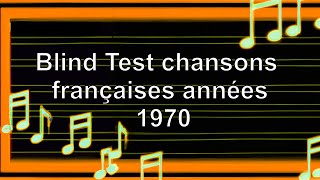 Blind Test chansons françaises années 1970